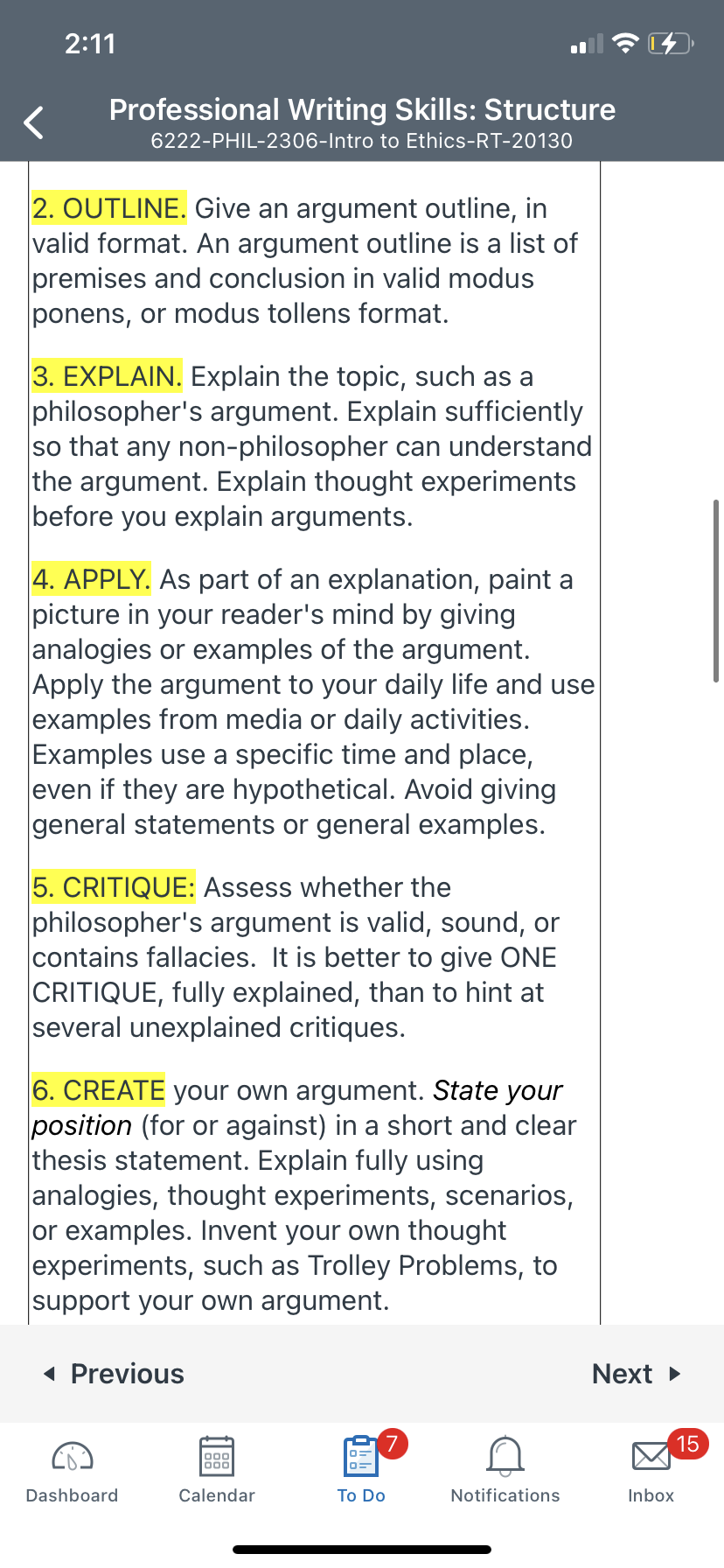 2:11

Professional Writing Skills: Structure
6222-PHIL-2306-Intro to Ethics-RT-20130

2. OUTLINE. Give an argument outline, in valid format. An argument outline is a list of premises and conclusion in valid modus ponens, or modus tollens format.

3. EXPLAIN. Explain the topic, such as a philosopher's argument. Explain sufficiently so that any non-philosopher can understand the argument. Explain thought experiments before you explain arguments.

4. APPLY. As part of an explanation, paint a picture in your reader's mind by giving analogies or examples of the argument. Apply the argument to your daily life and use examples from media or daily activities. Examples use a specific time and place, even if they are hypothetical. Avoid giving general statements or general examples.

5. CRITIQUE: Assess whether the philosopher's argument is valid, sound, or contains fallacies. It is better to give ONE CRITIQUE, fully explained, than to hint at several unexplained critiques.

6. CREATE your own argument. State your position (for or against) in a short and clear thesis statement. Explain fully using analogies, thought experiments, scenarios, or examples. Invent your own thought experiments, such as Trolley Problems, to support your own argument.

Previous

Next

Dashboard

Calendar

7

To Do

Notifications

15

Inbox